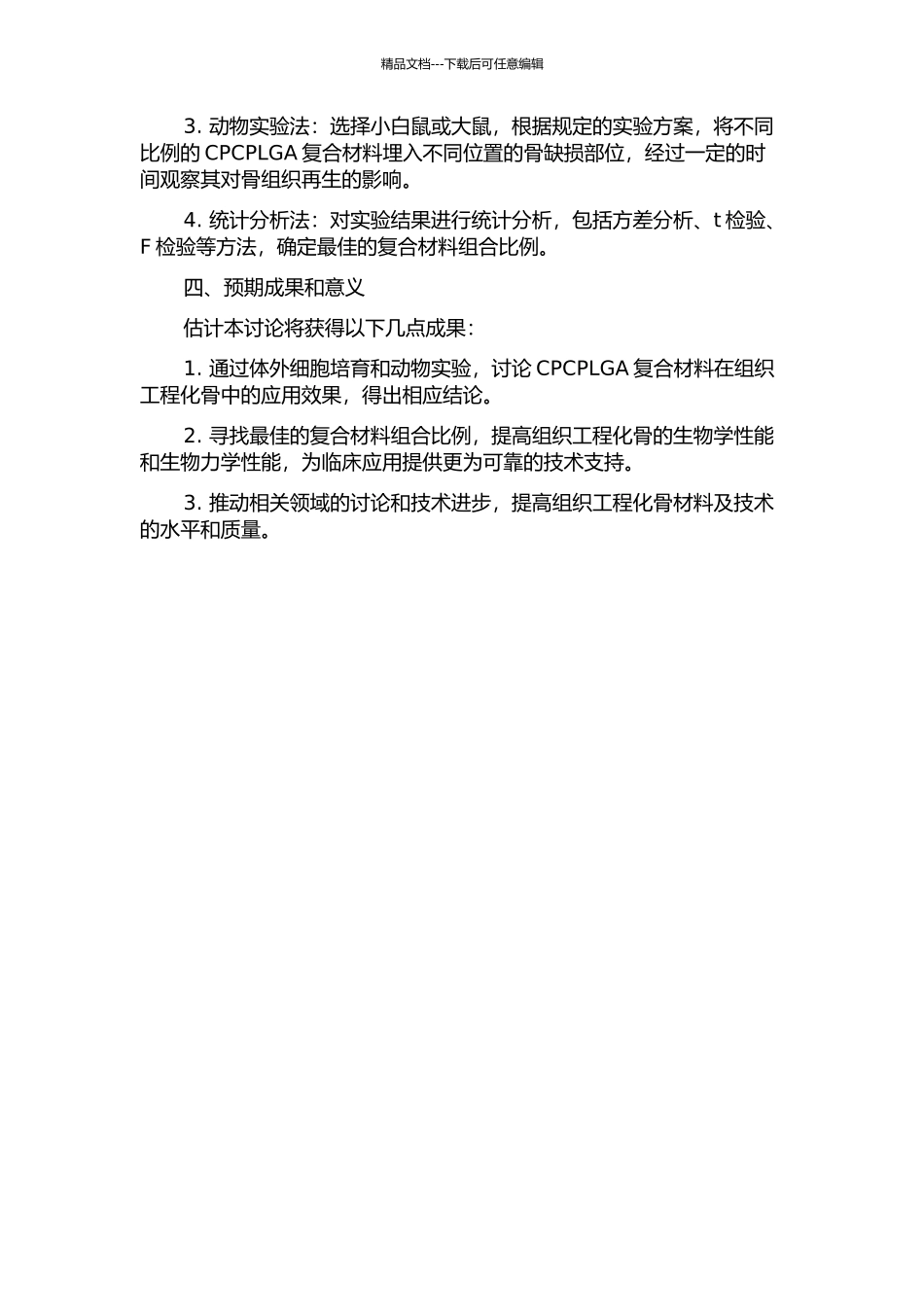 精品文档---下载后可任意编辑

3. 动物实验法：选择小白鼠或大鼠，根据规定的实验方案，将不同比例的 CPCPLGA 复合材料埋入不同位置的骨缺损部位，经过一定的时间观察其对骨组织再生的影响。

4. 统计分析法：对实验结果进行统计分析，包括方差分析、t 检验、F 检验等方法，确定最佳的复合材料组合比例。

四、预期成果和意义

估计本讨论将获得以下几点成果：

1. 通过体外细胞培育和动物实验，讨论 CPCPLGA 复合材料在组织工程化骨中的应用效果，得出相应结论。

2. 寻找最佳的复合材料组合比例，提高组织工程化骨的生物学性能和生物力学性能，为临床应用提供更为可靠的技术支持。

3. 推动相关领域的讨论和技术进步，提高组织工程化骨材料及技术的水平和质量。